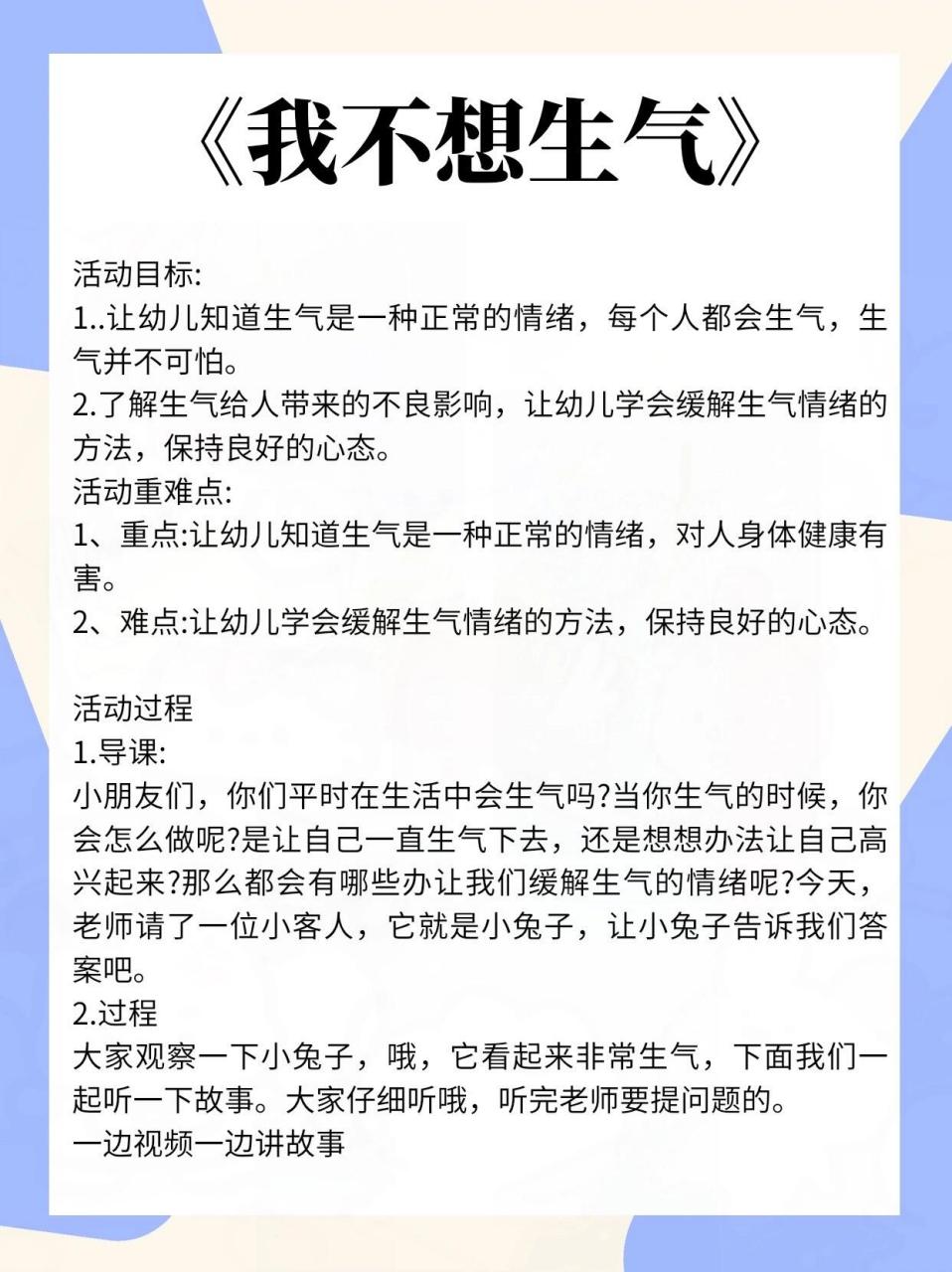 《我不想生气》

活动目标:
1..让幼儿知道生气是一种正常的情绪，每个人都会生气，生气并不可怕。
2.了解生气给人带来的不良影响，让幼儿学会缓解生气情绪的方法，保持良好的心态。
活动重难点:
1、重点:让幼儿知道生气是一种正常的情绪，对人身体健康有害。
2、难点:让幼儿学会缓解生气情绪的方法，保持良好的心态。

活动过程
1.导课:
小朋友们，你们平时在生活中会生气吗?当你生气的时候，你会怎么做呢?是让自己一直生气下去，还是想想办法让自己高兴起来?那么都会有哪些办让我们缓解生气的情绪呢?今天，老师请了一位小客人，它就是小兔子，让小兔子告诉我们答案吧。
2.过程
大家观察一下小兔子，哦，它看起来非常生气，下面我们一起听一下故事。大家仔细听哦，听完老师要提问题的。
一边视频一边讲故事